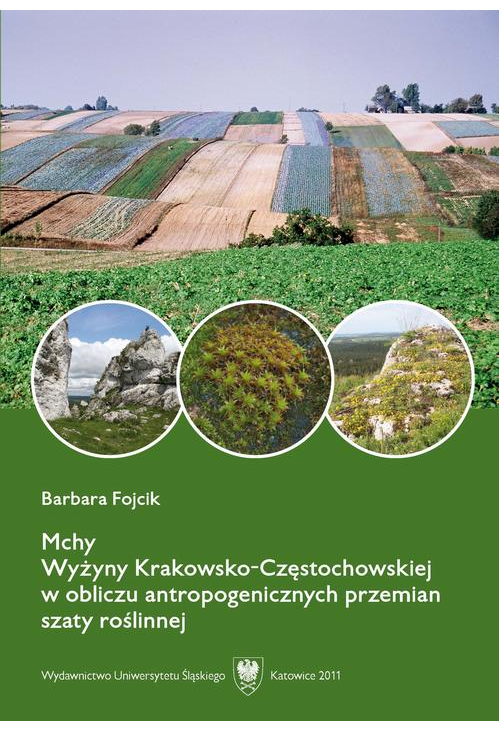 Barbara Fojcik

Mchy
Wyżyny Krakowsko-Częstochowskiej
w obliczu antropogenicznych przemian
szaty roślinnej

Wydawnictwo Uniwersytetu Śląskiego Katowice 2011